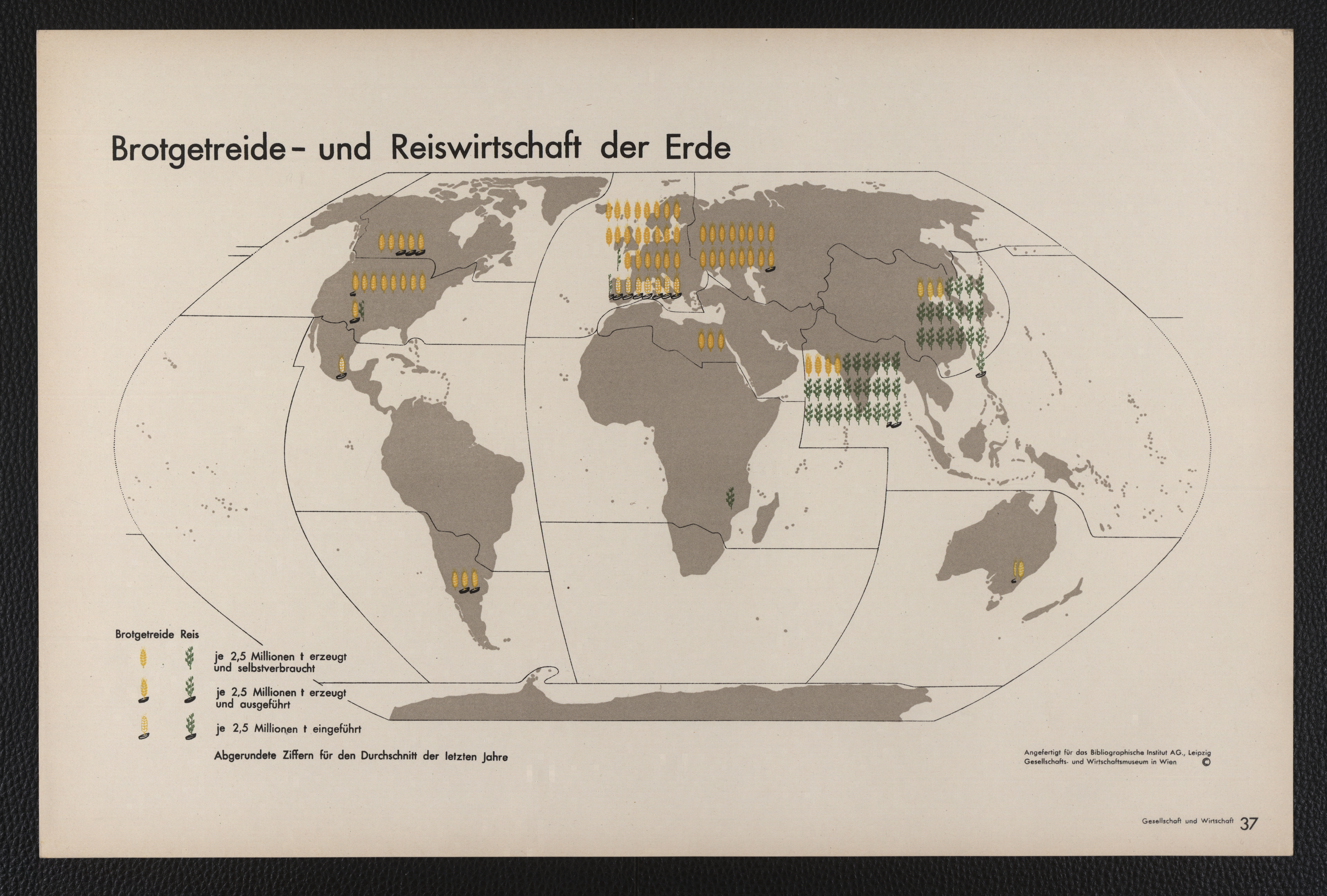 Brotgetreide- und Reiswirtschaft der Erde

Brotgetreide Reis

je 2,5 Millionen t erzeugt und selbstverbraucht

je 2,5 Millionen t erzeugt und ausgeführt

je 2,5 Millionen t eingeführt

Abgerundete Ziffern für den Durchschnitt der letzten Jahre

Angefertigt für das Bibliographische Institut AG., Leipzig
Gesellschafts- und Wirtschaftsmuseum in Wien ©

Gesellschaft und Wirtschaft 37